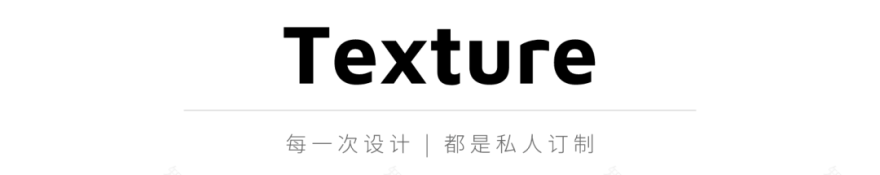 Texture

每一次设计 | 都是私人订制